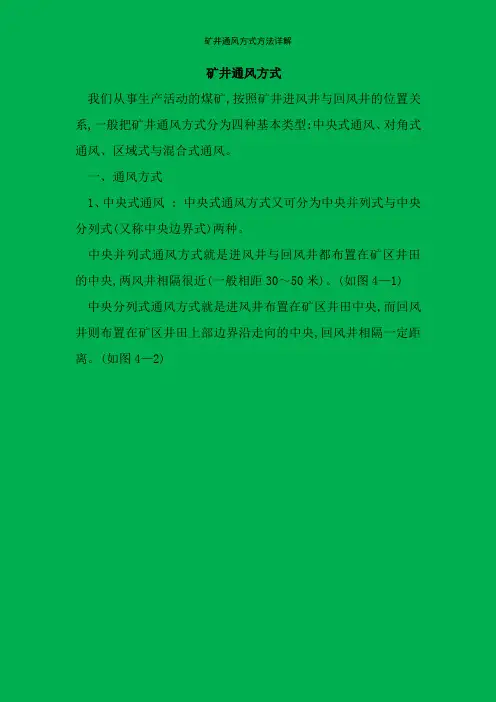 矿井通风方式方法详解

矿井通风方式

我们从事生产活动的煤矿,按照矿井进风井与回风井的位置关系,一般把矿井通风方式分为四种基本类型:中央式通风、对角式通风、区域式与混合式通风。

一、通风方式

1、中央式通风 : 中央式通风方式又可分为中央并列式与中央分列式(又称中央边界式)两种。

中央并列式通风方式就是进风井与回风井都布置在矿区井田的中央,两风井相隔很近(一般相距 30～50 米)。(如图 4—1)

中央分列式通风方式就是进风井布置在矿区井田中央,而回风井则布置在矿区井田上部边界沿走向的中央,回风井相隔一定距离。(如图 4—2)